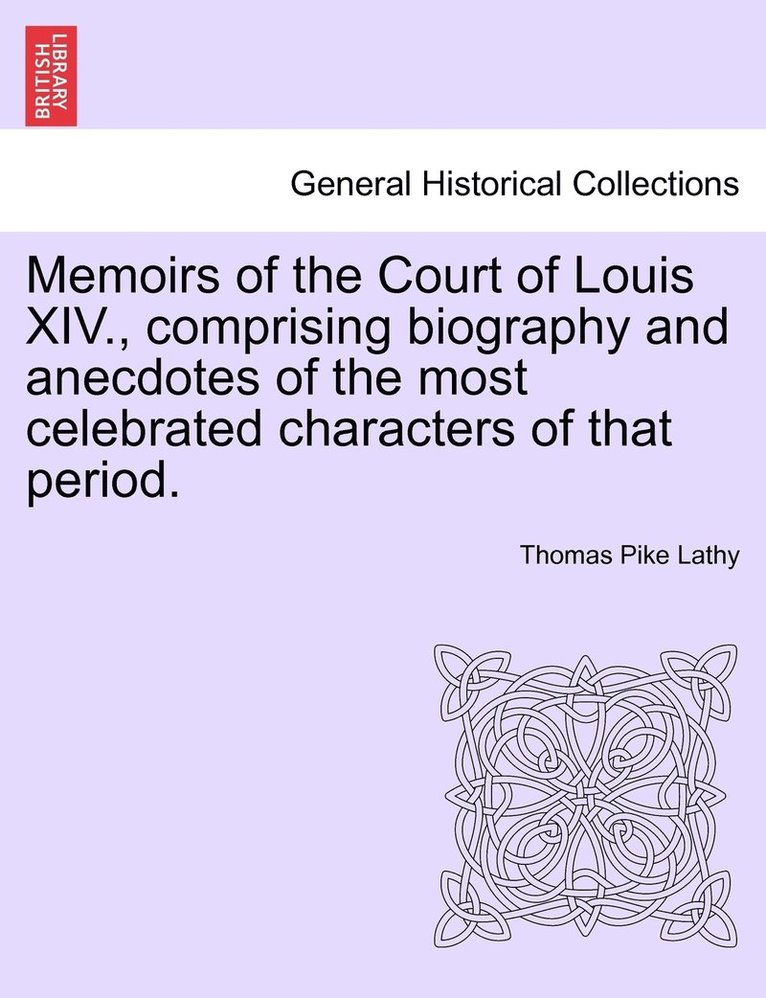 BRITISH LIBRARY

General Historical Collections

Memoirs of the Court of Louis XIV., comprising biography and anecdotes of the most celebrated characters of that period.

Thomas Pike Lathy